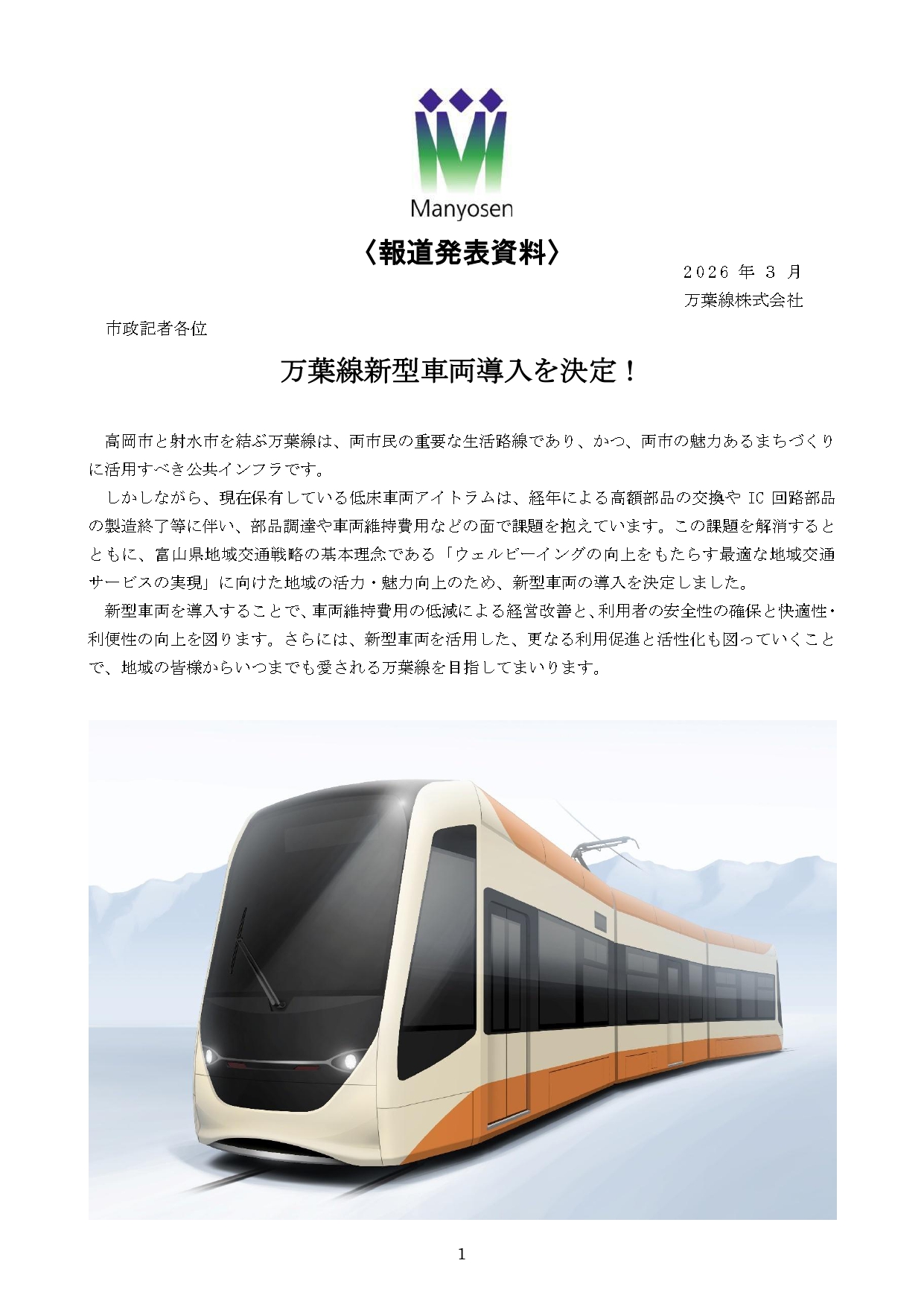 Manyosen

〈報道発表資料〉

2026年3月
万葉線株式会社

市政記者各位

万葉線新型車両導入を決定！

高岡市と射水市を結ぶ万葉線は、両市民の重要な生活路線であり、かつ、両市の魅力あるまちづくりに活用すべき公共インフラです。

しかしながら、現在保有している低床車両アイトラムは、経年による高額部品の交換やIC回路部品の製造終了等に伴い、部品調達や車両維持費用などの面で課題を抱えています。この課題を解消するとともに、富山県地域交通戦略の基本理念である「ウェルビーイングの向上をもたらす最適な地域交通サービスの実現」に向けた地域の活力・魅力向上のため、新型車両の導入を決定しました。

新型車両を導入することで、車両維持費用の低減による経営改善と、利用者の安全性の確保と快適性・利便性の向上を図ります。さらには、新型車両を活用した、更なる利用促進と活性化も図っていくことで、地域の皆様からいつまでも愛される万葉線を目指してまいります。

1